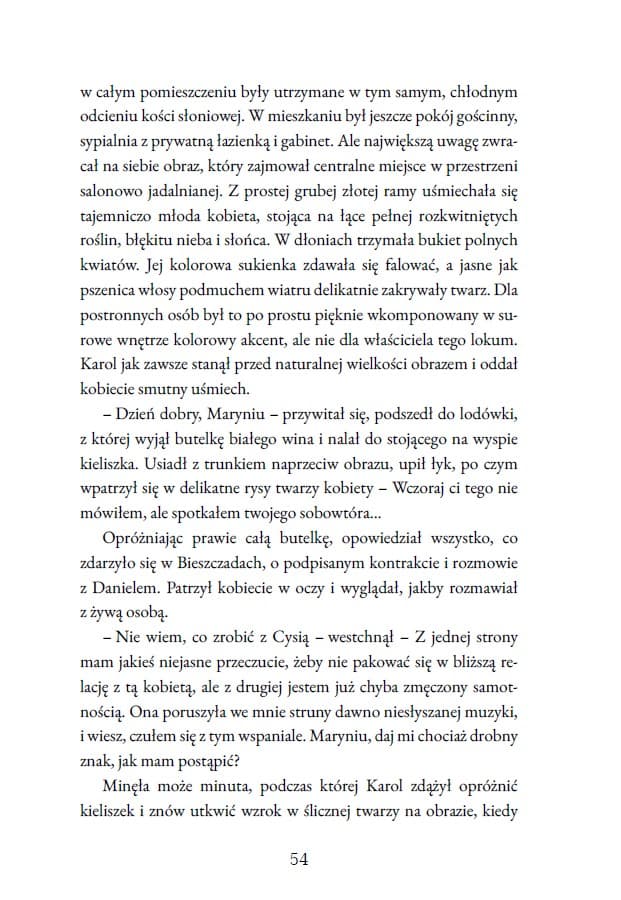 w całym pomieszczeniu były utrzymane w tym samym, chłodnym odcieniu kości słoniowej. W mieszkaniu był jeszcze pokój gościnny, sypialnia z prywatną łazienką i gabinet. Ale największą uwagę zwracał na siebie obraz, który zajmował centralne miejsce w przestrzeni salonowo jadalnianej. Z prostej grubej złotej ramy uśmiechała się tajemniczo młoda kobieta, stojąca na łące pełnej rozkwitniętych roślin, błękitu nieba i słońca. W dłoniach trzymała bukiet polnych kwiatów. Jej kolorowa sukienka zdawała się falować, a jasne jak pszenica włosy podmuchem wiatru delikatnie zakrywały twarz. Dla postronnych osób był to po prostu pięknie wkomponowany w surowe wnętrze kolorowy akcent, ale nie dla właściciela tego lokum. Karol jak zawsze stanął przed naturalnej wielkości obrazem i oddał kobiecie smutny uśmiech.

– Dzień dobry, Maryniu – przywitał się, podszedł do lodówki, z której wyjął butelkę białego wina i nalał do stojącego na wyspie kieliszka. Usiadł z trunkiem naprzeciw obrazu, upił łyk, po czym wpatrzył się w delikatne rysy twarzy kobiety – Wczoraj ci tego nie mówiłem, ale spotkałem twojego sobowtóra...

Opróżniając prawie całą butelkę, opowiedział wszystko, co zdarzyło się w Bieszczadach, o podpisanym kontrakcie i rozmowie z Danielem. Patrzył kobiecie w oczy i wyglądał, jakby rozmawiał z żywą osobą.

– Nie wiem, co zrobić z Cysią – westchnął – Z jednej strony mam jakieś niejasne przeczucie, żeby nie pakować się w bliższą relację z tą kobietą, ale z drugiej jestem już chyba zmęczony samotnością. Ona poruszyła we mnie struny dawno niesłyszanej muzyki, i wiesz, czułem się z tym wspaniale. Maryniu, daj mi chociaż drobny znak, jak mam postąpić?

Minęła może minuta, podczas której Karol zdążył opróżnić kieliszek i znów utkwić wzrok w ślicznej twarzy na obrazie, kiedy

54